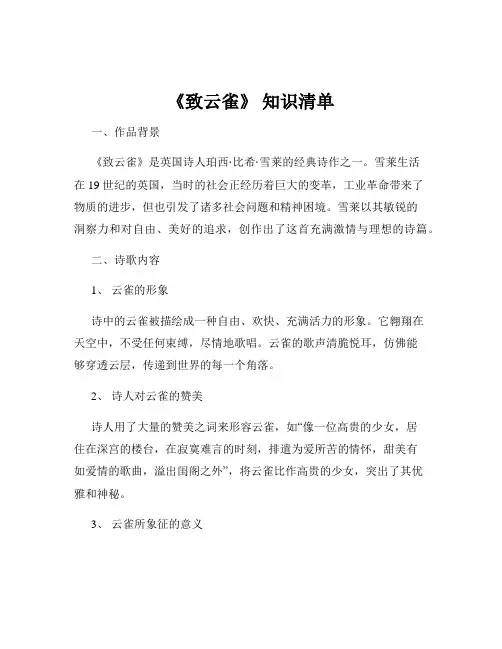 《致云雀》 知识清单

一、作品背景

《致云雀》是英国诗人珀西·比希·雪莱的经典诗作之一。雪莱生活在 19 世纪的英国，当时的社会正经历着巨大的变革，工业革命带来了物质的进步，但也引发了诸多社会问题和精神困境。雪莱以其敏锐的洞察力和对自由、美好的追求，创作出了这首充满激情与理想的诗篇。

二、诗歌内容

1、 云雀的形象

诗中的云雀被描绘成一种自由、欢快、充满活力的形象。它翱翔在天空中，不受任何束缚，尽情地歌唱。云雀的歌声清脆悦耳，仿佛能够穿透云层，传递到世界的每一个角落。

2、 诗人对云雀的赞美

诗人用了大量的赞美之词来形容云雀，如“像一位高贵的少女，居住在深宫的楼台，在寂寞难言的时刻，排遣为爱所苦的情怀，甜美有如爱情的歌曲，溢出闺阁之外”，将云雀比作高贵的少女，突出了其优雅和神秘。

3、 云雀所象征的意义